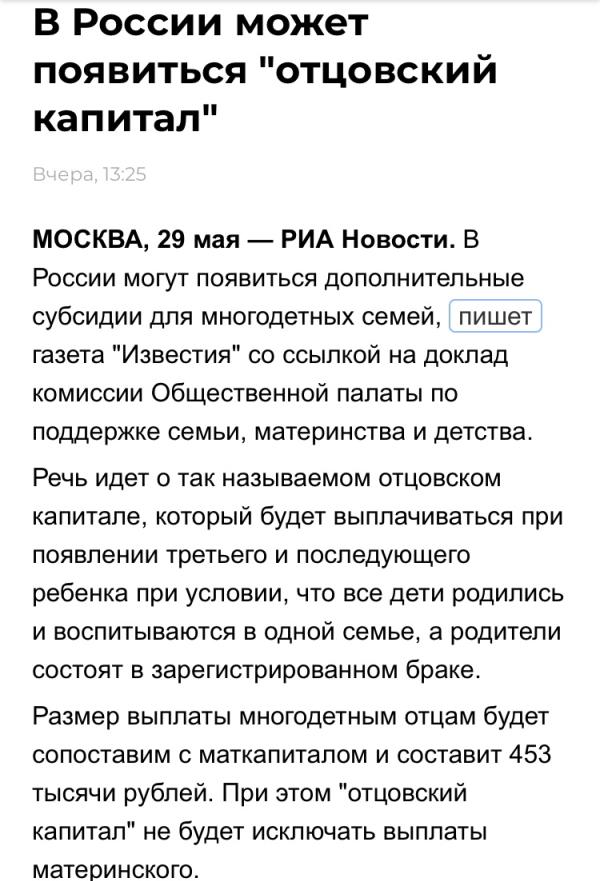 В России может появиться "отцовский капитал"

Вчера, 13:25

МОСКВА, 29 мая — РИА Новости. В России могут появиться дополнительные субсидии для многодетных семей, пишет газета "Известия" со ссылкой на доклад комиссии Общественной палаты по поддержке семьи, материнства и детства.

Речь идет о так называемом отцовском капитале, который будет выплачиваться при появлении третьего и последующего ребенка при условии, что все дети родились и воспитываются в одной семье, а родители состоят в зарегистрированном браке.

Размер выплаты многодетным отцам будет сопоставим с маткапиталом и составит 453 тысячи рублей. При этом "отцовский капитал" не будет исключать выплаты материнского.